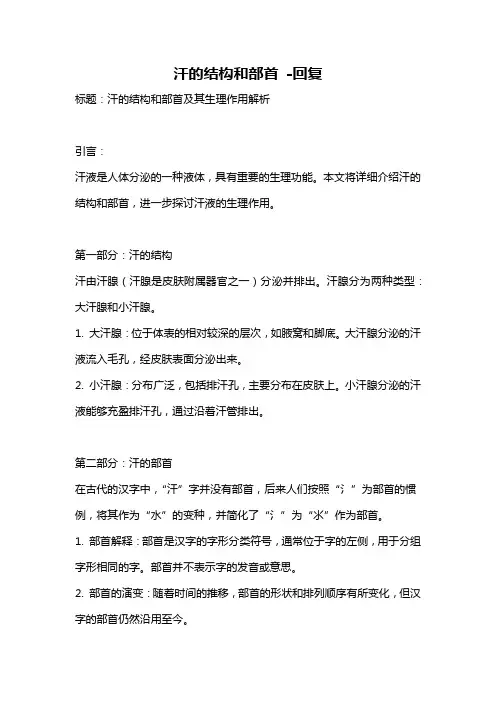 汗的结构和部首 -回复

标题：汗的结构和部首及其生理作用解析

引言：

汗液是人体分泌的一种液体，具有重要的生理功能。本文将详细介绍汗的结构和部首，进一步探讨汗液的生理作用。

第一部分：汗的结构

汗由汗腺（汗腺是皮肤附属器官之一）分泌并排出。汗腺分为两种类型：大汗腺和小汗腺。

1. 大汗腺：位于体表的相对较深的层次，如腋窝和脚底。大汗腺分泌的汗液流入毛孔，经皮肤表面分泌出来。

2. 小汗腺：分布广泛，包括排汗孔，主要分布在皮肤上。小汗腺分泌的汗液能够充盈排汗孔，通过沿着汗管排出。

第二部分：汗的部首

在古代的汉字中，“汗”字并没有部首，后来人们按照“氵”为部首的惯例，将其作为“水”的变种，并简化了“氵”为“水”作为部首。

1. 部首解释：部首是汉字的字形分类符号，通常位于字的左侧，用于分组字形相同的字。部首并不表示字的发音或意思。

2. 部首的演变：随着时间的推移，部首的形状和排列顺序有所变化，但汉字的部首仍然沿用至今。